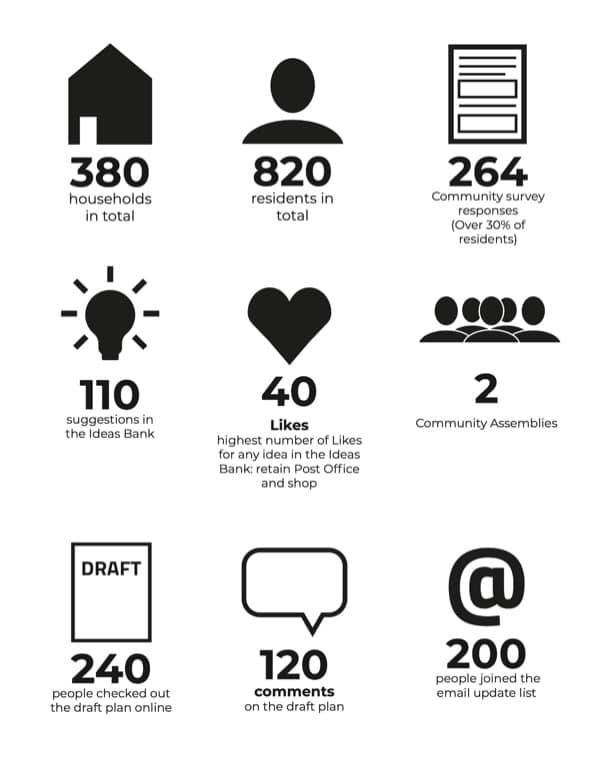 380
households in total

820
residents in total

264
Community survey responses (Over 30% of residents)

110
suggestions in the Ideas Bank

40
Likes
highest number of Likes for any idea in the Ideas Bank: retain Post Office and shop

2
Community Assemblies

DRAFT

240
people checked out the draft plan online

120
comments
on the draft plan

@

200
people joined the email update list